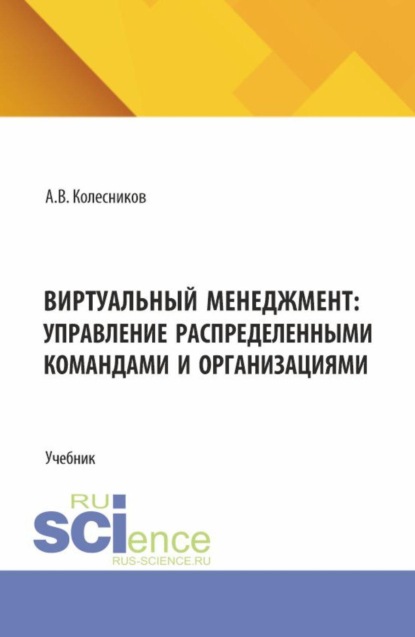 А.В. Колесников

ВИРТУАЛЬНЫЙ МЕНЕДЖМЕНТ: УПРАВЛЕНИЕ РАСПРЕДЕЛЕННЫМИ КОМАНДАМИ И ОРГАНИЗАЦИЯМИ

Учебник

RU
SCIence
RUS-SCIENCE.RU